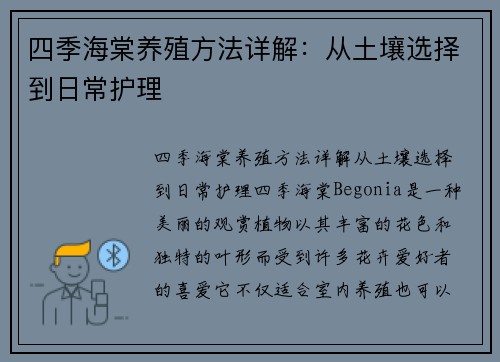 四季海棠养殖方法详解：从土壤选择到日常护理

四季海棠养殖方法详解从土壤选择到日常护理四季海棠Begonia是一种美丽的观赏植物以其丰富的花色和独特的叶形而受到许多花卉爱好者的喜爱它不仅适合室内养殖也可以